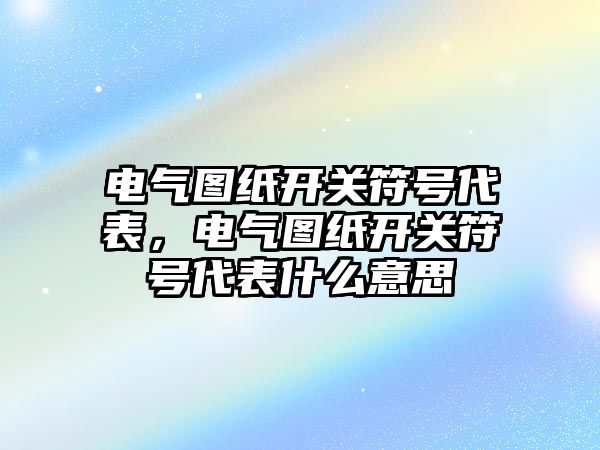 电气图纸开关符号代表，电气图纸开关符号代表什么意思